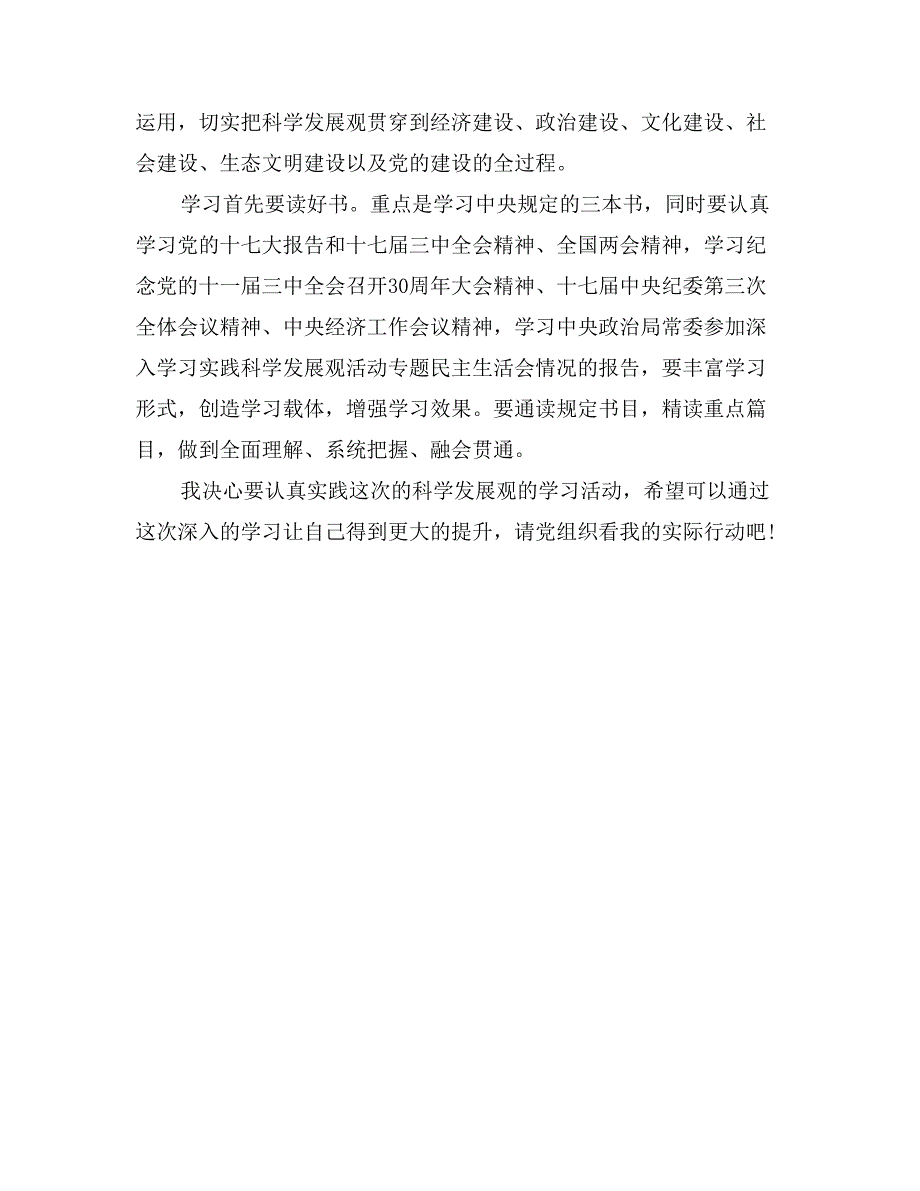 运用，切实把科学发展观贯穿到经济建设、政治建设、文化建设、社会建设、生态文明建设以及党的建设的全过程。

学习首先要读好书。重点是学习中央规定的三本书，同时要认真学习党的十七大报告和十七届三中全会精神、全国两会精神，学习纪念党的十一届三中全会召开30周年大会精神、十七届中央纪委第三次全体会议精神、中央经济工作会议精神，学习中央政治局常委参加深入学习实践科学发展观活动专题民主生活会情况的报告，要丰富学习形式，创造学习载体，增强学习效果。要通读规定书目，精读重点篇目，做到全面理解、系统把握、融会贯通。

我决心要认真实践这次的科学发展观的学习活动，希望可以通过这次深入的学习让自己得到更大的提升，请党组织看我的实际行动吧!